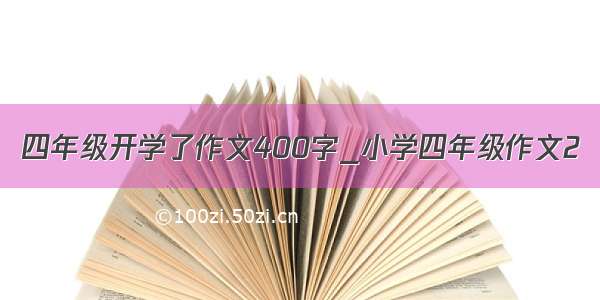 四年级开学了作文400字_小学四年级作文2

©100zi.50zi.cn